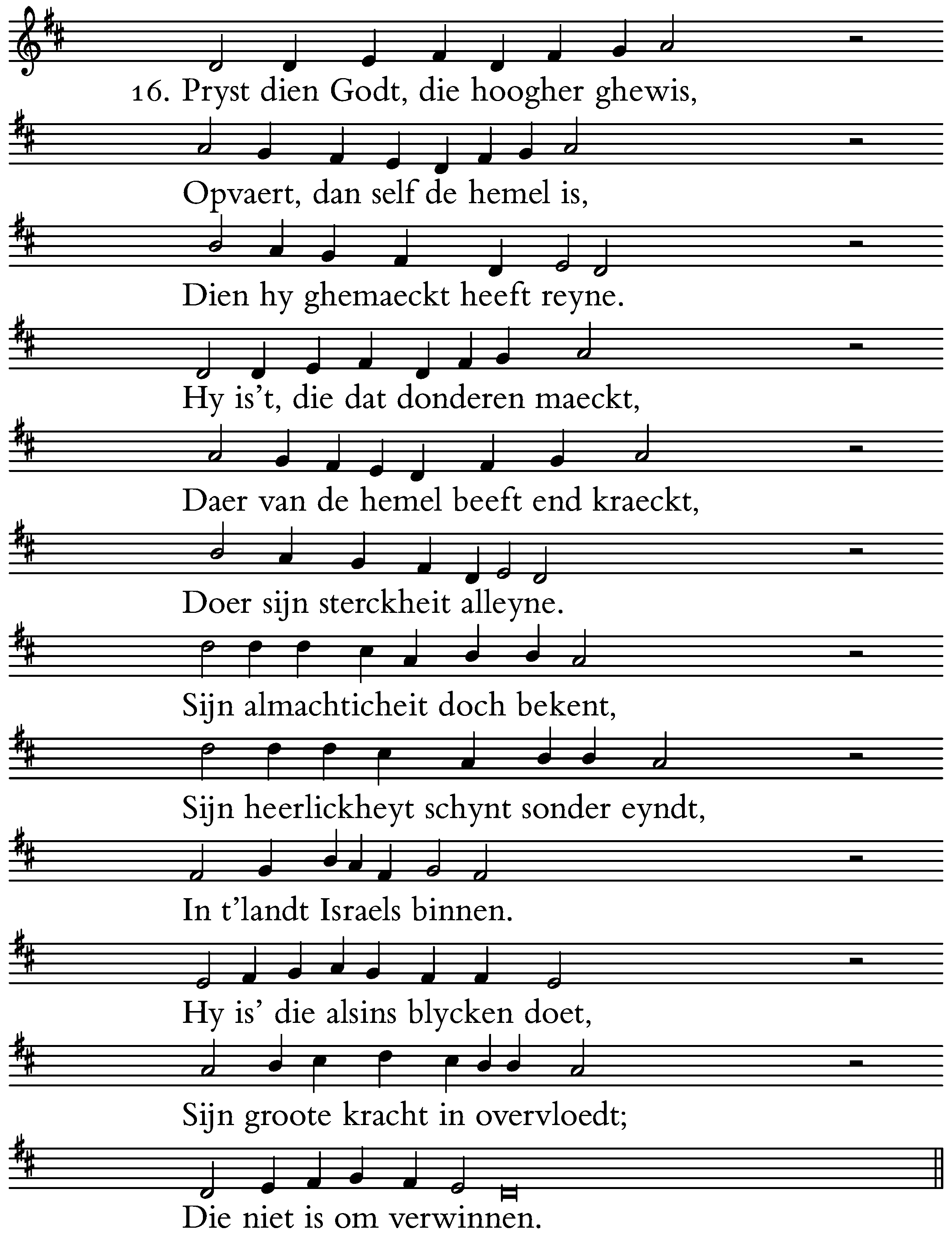 16. Pryst dien Godt, die hoogher ghewis,

Opvaert, dan self de hemel is,

Dien hy ghemaeckt heeft reyne.

Hy is't, die dat donderen maeckt,

Daer van de hemel beeft end kraeckt,

Doer sijn sterckheit alleyne.

Sijn almachticheit doch bekent,

Sijn heerlickheyt schynt sonder eyndt,

In t'landt Israels binnen.

Hy is' die alsins blycken doet,

Sijn groote kracht in overvloedt;

Die niet is om verwinnen.